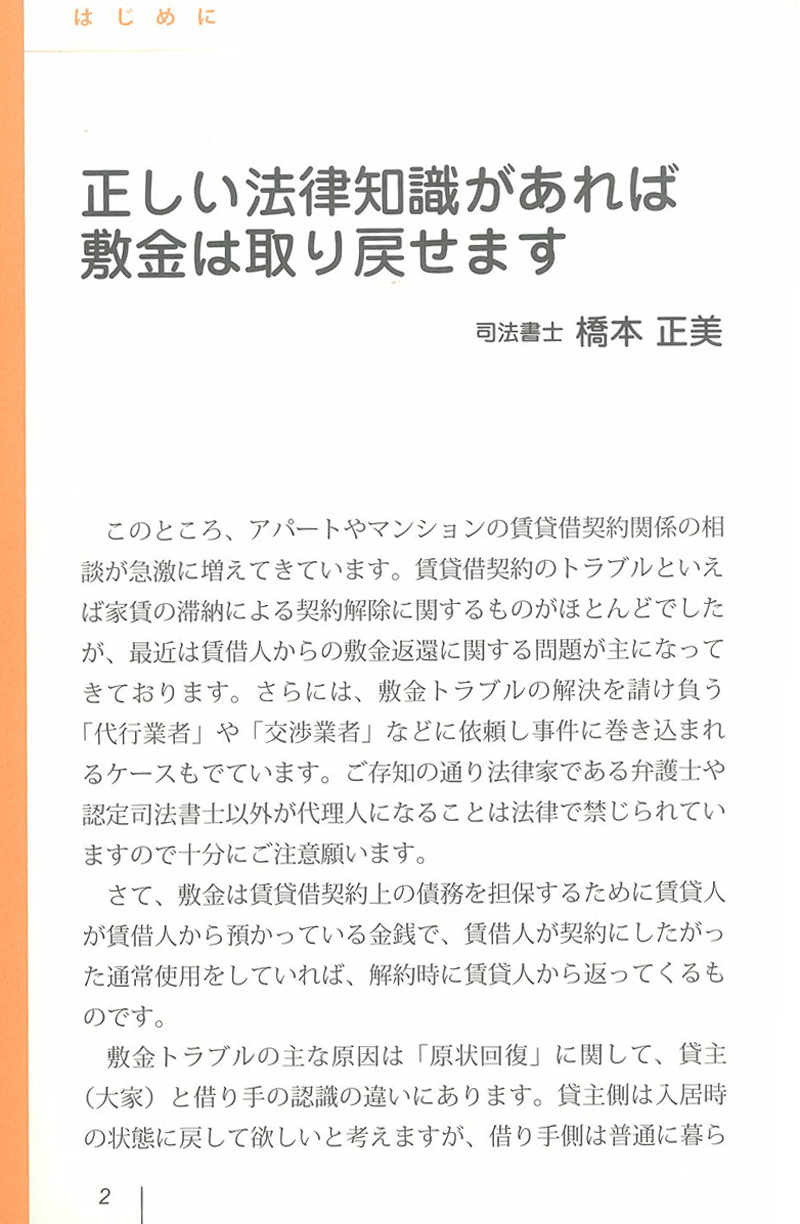 はじめに

正しい法律知識があれば
敷金は取り戻せます

司法書士 橋本 正美

このところ、アパートやマンションの賃貸借契約関係の相談が急激に増えてきています。賃貸借契約のトラブルといえば家賃の滞納による契約解除に関するものがほとんどでしたが、最近は賃借人からの敷金返還に関する問題が主になってきております。さらには、敷金トラブルの解決を請け負う「代行業者」や「交渉業者」などに依頼し事件に巻き込まれるケースもでています。ご存知の通り法律家である弁護士や認定司法書士以外が代理人になることは法律で禁じられていますので十分にご注意願います。

さて、敷金は賃貸借契約上の債務を担保するために賃貸人が賃借人から預かっている金銭で、賃借人が契約にしたがった通常使用をしていれば、解約時に賃貸人から返ってくるものです。

敷金トラブルの主な原因は「原状回復」に関して、貸主（大家）と借り手の認識の違いにあります。貸主側は入居時の状態に戻して欲しいと考えますが、借り手側は普通に暮ら

2